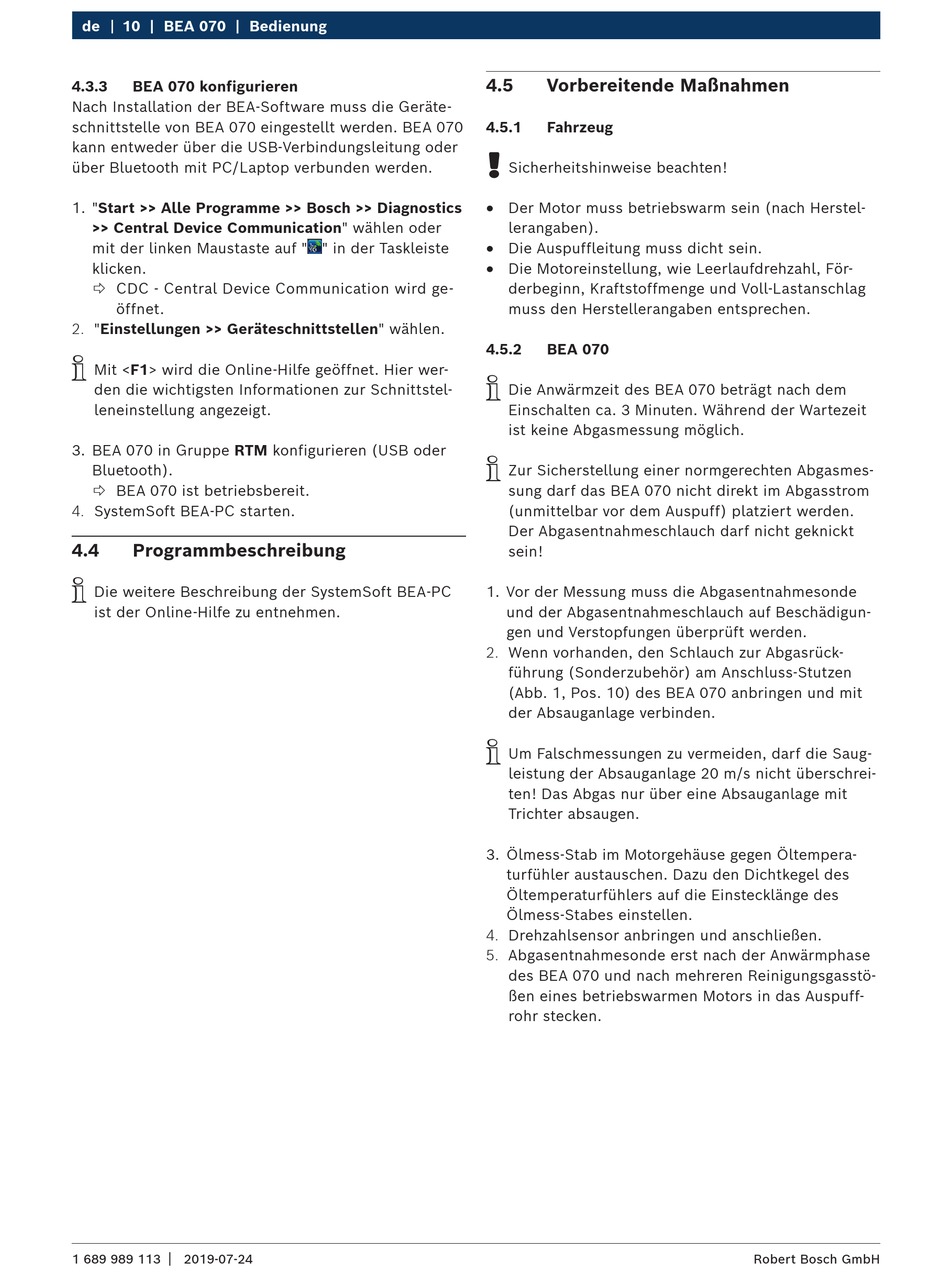 de | 10 | BEA 070 | Bedienung

4.3.3 BEA 070 konfigurieren
Nach Installation der BEA-Software muss die Geräteschnittstelle von BEA 070 eingestellt werden. BEA 070 kann entweder über die USB-Verbindungsleitung oder über Bluetooth mit PC/Laptop verbunden werden.

1. "Start >> Alle Programme >> Bosch >> Diagnostics >> Central Device Communication" wählen oder mit der linken Maustaste auf "" in der Taskleiste klicken.
⇨ CDC - Central Device Communication wird geöffnet.
2. "Einstellungen >> Geräteschnittstellen" wählen.

Mit <F1> wird die Online-Hilfe geöffnet. Hier werden die wichtigsten Informationen zur Schnittstelleneinstellung angezeigt.

3. BEA 070 in Gruppe RTM konfigurieren (USB oder Bluetooth).
⇨ BEA 070 ist betriebsbereit.
4. SystemSoft BEA-PC starten.

4.4 Programmbeschreibung

Die weitere Beschreibung der SystemSoft BEA-PC ist der Online-Hilfe zu entnehmen.

4.5 Vorbereitende Maßnahmen

4.5.1 Fahrzeug

Sicherheitshinweise beachten!

• Der Motor muss betriebswarm sein (nach Herstellerangaben).
• Die Auspuffleitung muss dicht sein.
• Die Motoreinstellung, wie Leerlaufdrehzahl, Förderbeginn, Kraftstoffmenge und Voll-Lastanschlag muss den Herstellerangaben entsprechen.

4.5.2 BEA 070

Die Anwärmzeit des BEA 070 beträgt nach dem Einschalten ca. 3 Minuten. Während der Wartezeit ist keine Abgasmessung möglich.

Zur Sicherstellung einer normgerechten Abgasmessung darf das BEA 070 nicht direkt im Abgasstrom (unmittelbar vor dem Auspuff) platziert werden. Der Abgasentnahmeschlauch darf nicht geknickt sein!

1. Vor der Messung muss die Abgasentnahmesonde und der Abgasentnahmeschlauch auf Beschädigungen und Verstopfungen überprüft werden.
2. Wenn vorhanden, den Schlauch zur Abgasrückführung (Sonderzubehör) am Anschluss-Stutzen (Abb. 1, Pos. 10) des BEA 070 anbringen und mit der Absauganlage verbinden.

Um Falschmessungen zu vermeiden, darf die Saugleistung der Absauganlage 20 m/s nicht überschreiten! Das Abgas nur über eine Absauganlage mit Trichter absaugen.

3. Ölmess-Stab im Motorgehäuse gegen Öltemperaturfühler austauschen. Dazu den Dichtkegel des Öltemperaturfühlers auf die Einstecklänge des Ölmess-Stabes einstellen.
4. Drehzahlsensor anbringen und anschließen.
5. Abgasentnahmesonde erst nach der Anwärmphase des BEA 070 und nach mehreren Reinigungsgasstößen eines betriebswarmen Motors in das Auspuffrohr stecken.

1 689 989 113 | 2019-07-24 Robert Bosch GmbH